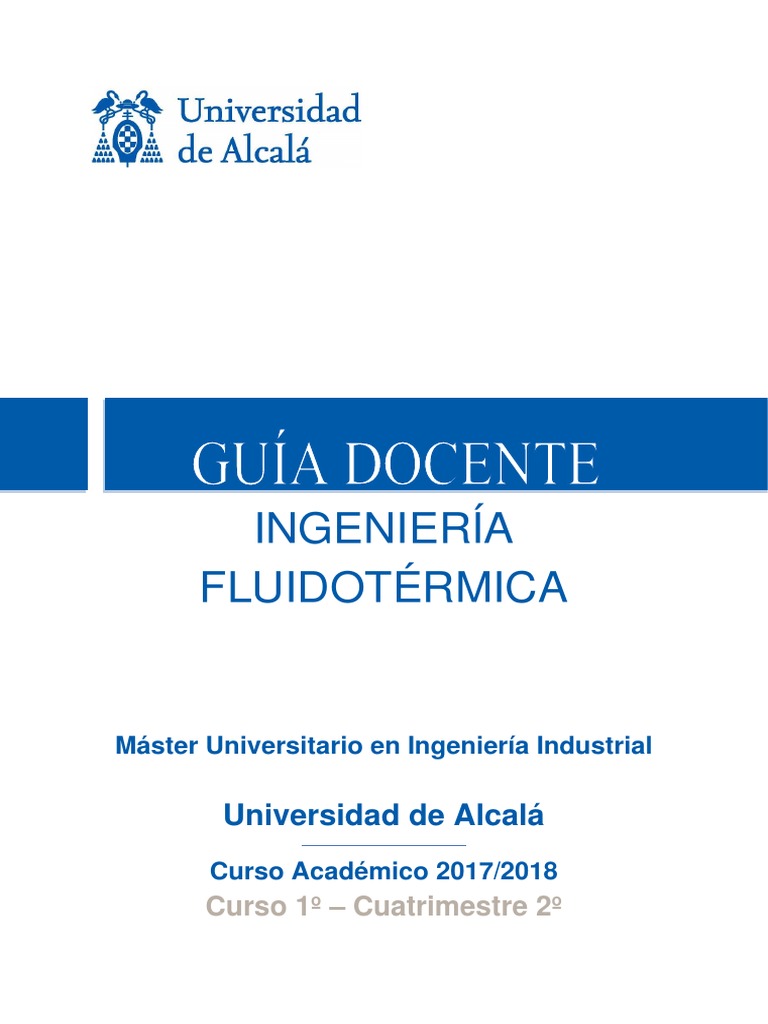 Universidad de Alcalá

GUÍA DOCENTE

INGENIERÍA FLUIDOTÉRMICA

Máster Universitario en Ingeniería Industrial

Universidad de Alcalá

Curso Académico 2017/2018

Curso 1º – Cuatrimestre 2º